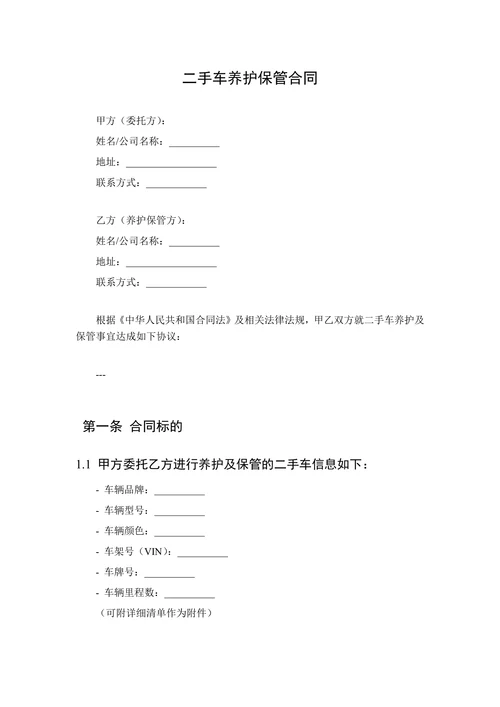 二手车养护保管合同

甲方（委托方）：
姓名/公司名称：__________
地址：__________________
联系方式：____________

乙方（养护保管方）：
姓名/公司名称：__________
地址：__________________
联系方式：____________

根据《中华人民共和国合同法》及相关法律法规，甲乙双方就二手车养护及保管事宜达成如下协议：

---

第一条 合同标的

1.1 甲方委托乙方进行养护及保管的二手车信息如下：

- 车辆品牌：__________
- 车辆型号：__________
- 车辆颜色：__________
- 车架号（VIN）：__________
- 车牌号：__________
- 车辆里程数：__________

（可附详细清单作为附件）